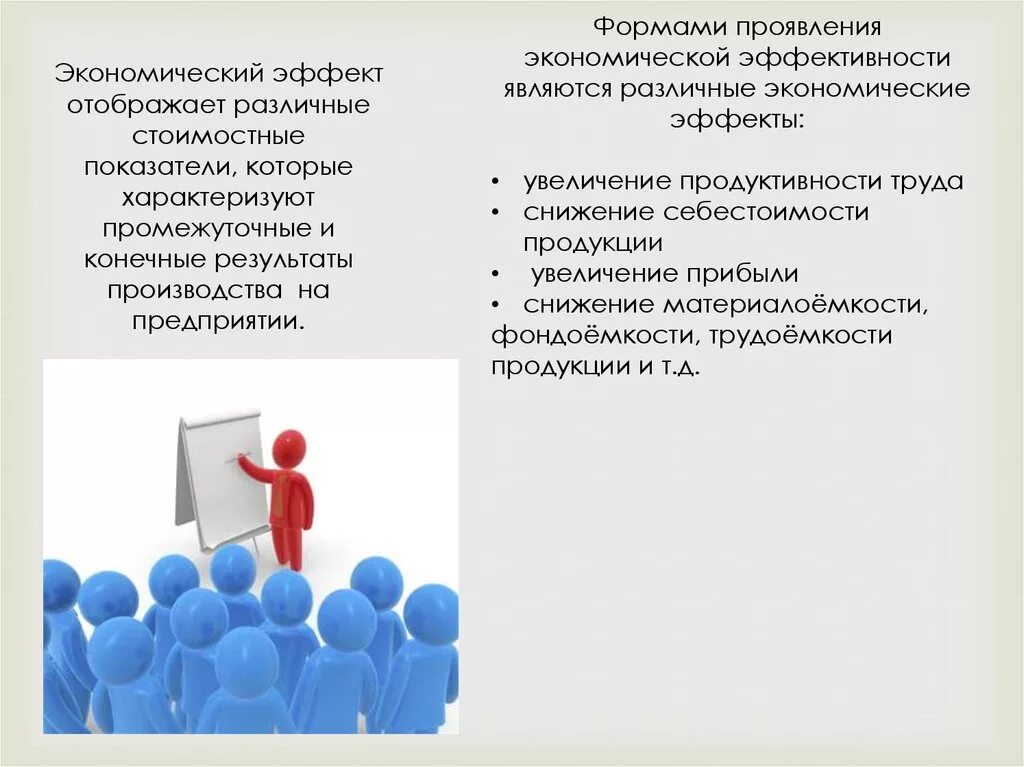 Экономический эффект отображает различные стоимостные показатели, которые характеризуют промежуточные и конечные результаты производства на предприятии.

Формами проявления экономической эффективности являются различные экономические эффекты:

• увеличение продуктивности труда
• снижение себестоимости продукции
• увеличение прибыли
• снижение материалоёмкости, фондоёмкости, трудоёмкости продукции и т.д.